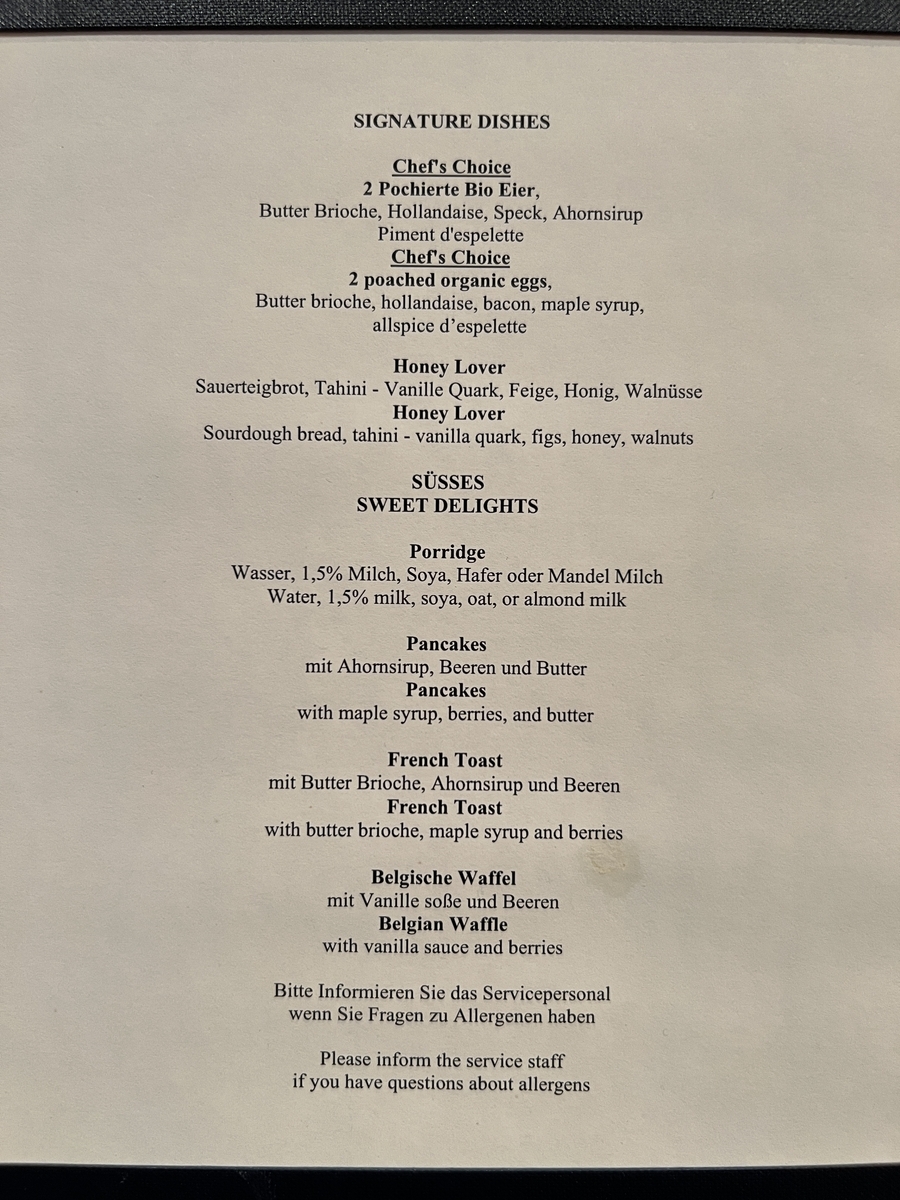 SIGNATURE DISHES

Chef's Choice
2 Pochierte Bio Eier,
Butter Brioche, Hollandaise, Speck, Ahornsirup
Piment d'espelette
Chef's Choice
2 poached organic eggs,
Butter brioche, hollandaise, bacon, maple syrup,
allspice d'espelette

Honey Lover
Sauerteigbrot, Tahini - Vanille Quark, Feige, Honig, Walnüsse
Honey Lover
Sourdough bread, tahini - vanilla quark, figs, honey, walnuts

SÜSSES
SWEET DELIGHTS

Porridge
Wasser, 1,5% Milch, Soya, Hafer oder Mandel Milch
Water, 1,5% milk, soya, oat, or almond milk

Pancakes
mit Ahornsirup, Beeren und Butter
Pancakes
with maple syrup, berries, and butter

French Toast
mit Butter Brioche, Ahornsirup und Beeren
French Toast
with butter brioche, maple syrup and berries

Belgische Waffel
mit Vanille soße und Beeren
Belgian Waffle
with vanilla sauce and berries

Bitte Informieren Sie das Servicepersonal
wenn Sie Fragen zu Allergenen haben

Please inform the service staff
if you have questions about allergens